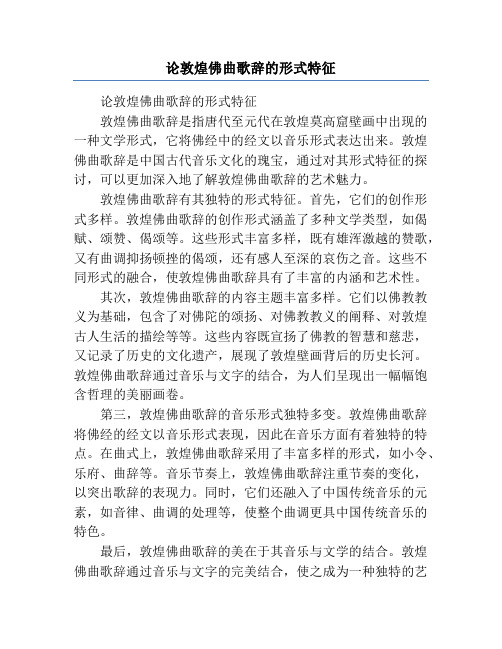 论敦煌佛曲歌辞的形式特征

论敦煌佛曲歌辞的形式特征

敦煌佛曲歌辞是指唐代至元代在敦煌莫高窟壁画中出现的一种文学形式，它将佛经中的经文以音乐形式表达出来。敦煌佛曲歌辞是中国古代音乐文化的瑰宝，通过对其形式特征的探讨，可以更加深入地了解敦煌佛曲歌辞的艺术魅力。

敦煌佛曲歌辞有其独特的形式特征。首先，它们的创作形式多样。敦煌佛曲歌辞的创作形式涵盖了多种文学类型，如偈赋、颂赞、偈颂等。这些形式丰富多样，既有雄浑激越的赞歌，又有曲调抑扬顿挫的偈颂，还有感人至深的哀伤之音。这些不同形式的融合，使敦煌佛曲歌辞具有了丰富的内涵和艺术性。

其次，敦煌佛曲歌辞的内容主题丰富多样。它们以佛教教义为基础，包含了对佛陀的颂扬、对佛教教义的阐释、对敦煌古人生活的描绘等等。这些内容既宣扬了佛教的智慧和慈悲，又记录了历史的文化遗产，展现了敦煌壁画背后的历史长河。敦煌佛曲歌辞通过音乐与文字的结合，为人们呈现出一幅幅饱含哲理的美丽画卷。

第三，敦煌佛曲歌辞的音乐形式独特多变。敦煌佛曲歌辞将佛经的经文以音乐形式表现，因此在音乐方面有着独特的特点。在曲式上，敦煌佛曲歌辞采用了丰富多样的形式，如小令、乐府、曲辞等。音乐节奏上，敦煌佛曲歌辞注重节奏的变化，以突出歌辞的表现力。同时，它们还融入了中国传统音乐的元素，如音律、曲调的处理等，使整个曲调更具中国传统音乐的特色。

最后，敦煌佛曲歌辞的美在于其音乐与文学的结合。敦煌佛曲歌辞通过音乐与文字的完美结合，使之成为一种独特的艺